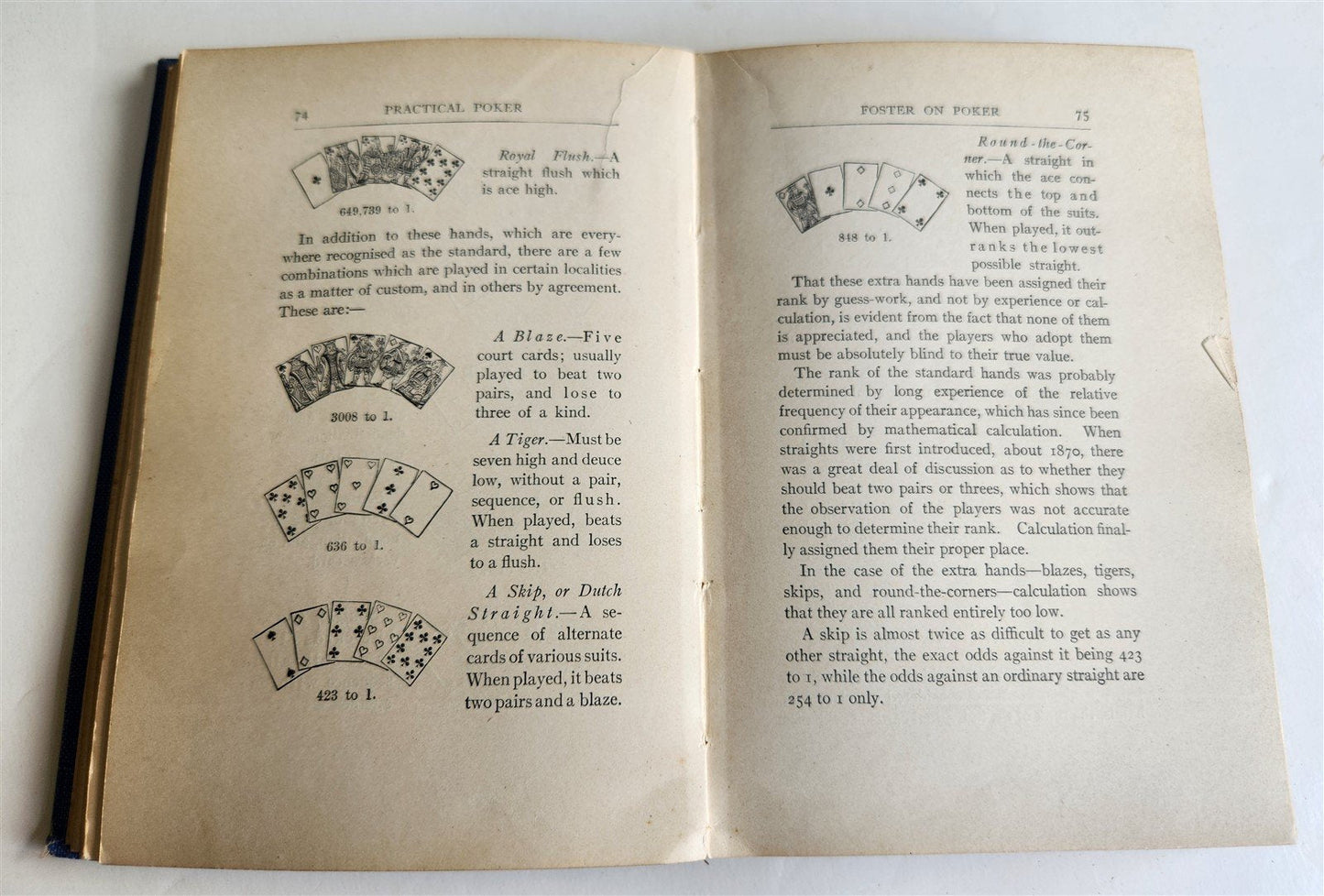 74 PRACTICAL POKER

649,739 to 1.

Royal Flush.—A straight flush which is ace high.

In addition to these hands, which are everywhere recognised as the standard, there are a few combinations which are played in certain localities as a matter of custom, and in others by agreement. These are:—

3008 to 1.

A Blaze.—Five court cards; usually played to beat two pairs, and lose to three of a kind.

636 to 1.

A Tiger.—Must be seven high and deuce low, without a pair, sequence, or flush. When played, beats a straight and loses to a flush.

423 to 1.

A Skip, or Dutch Straight.—A sequence of alternate cards of various suits. When played, it beats two pairs and a blaze.

FOSTER ON POKER 75

848 to 1.

Round-the-Corner.—A straight in which the ace connects the top and bottom of the suits. When played, it outranks the lowest possible straight.

That these extra hands have been assigned their rank by guess-work, and not by experience or calculation, is evident from the fact that none of them is appreciated, and the players who adopt them must be absolutely blind to their true value.

The rank of the standard hands was probably determined by long experience of the relative frequency of their appearance, which has since been confirmed by mathematical calculation. When straights were first introduced, about 1870, there was a great deal of discussion as to whether they should beat two pairs or threes, which shows that the observation of the players was not accurate enough to determine their rank. Calculation finally assigned them their proper place.

In the case of the extra hands—blazes, tigers, skips, and round-the-corners—calculation shows that they are all ranked entirely too low.

A skip is almost twice as difficult to get as any other straight, the exact odds against it being 423 to 1, while the odds against an ordinary straight are 254 to 1 only.